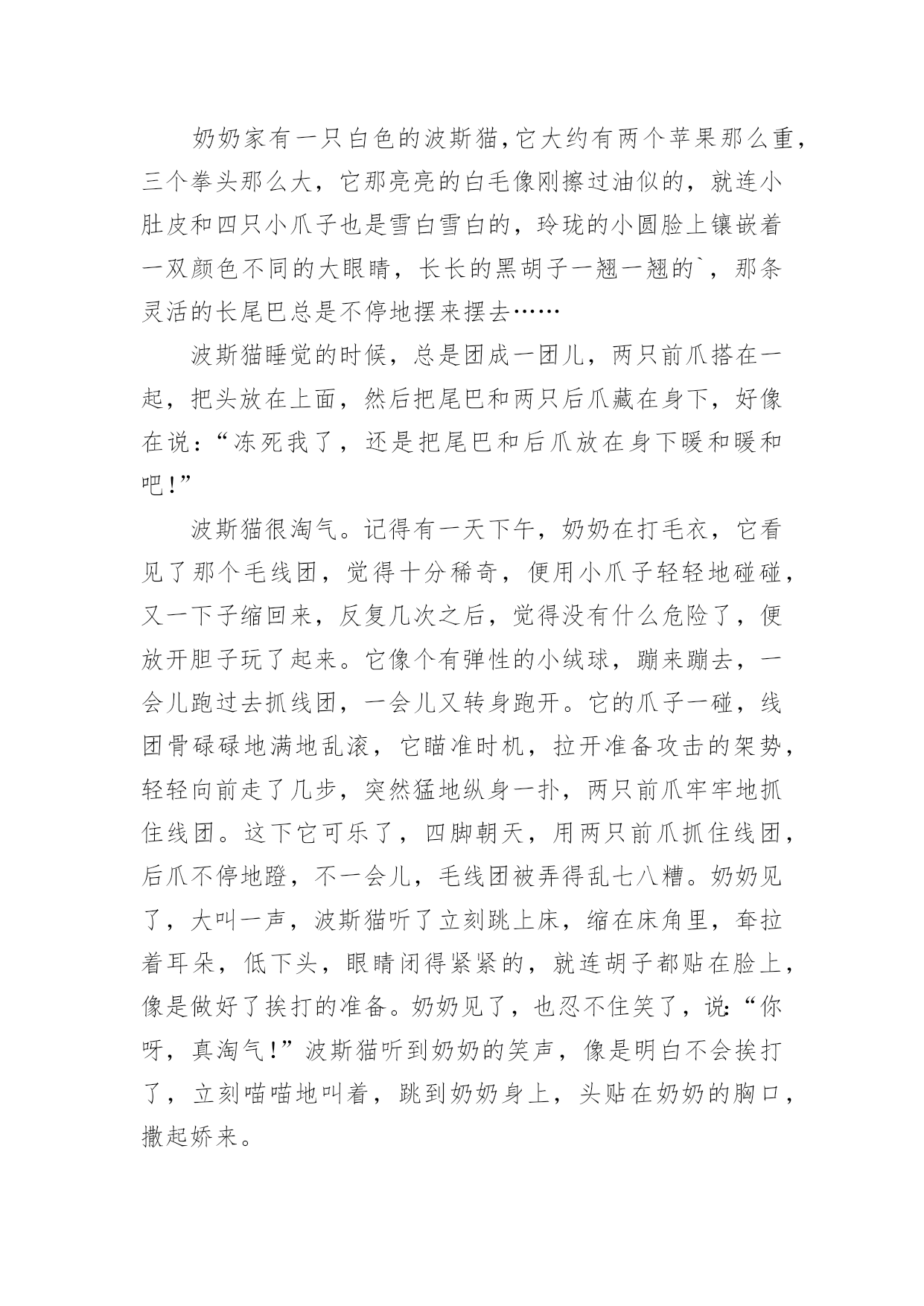 奶奶家有一只白色的波斯猫,它大约有两个苹果那么重,三个拳头那么大，它那亮亮的白毛像刚擦过油似的，就连小肚皮和四只小爪子也是雪白雪白的，玲珑的小圆脸上镶嵌着一双颜色不同的大眼睛，长长的黑胡子一翘一翘的`，那条灵活的长尾巴总是不停地摆来摆去……

波斯猫睡觉的时候，总是团成一团儿，两只前爪搭在一起，把头放在上面，然后把尾巴和两只后爪藏在身下，好像在说：“冻死我了，还是把尾巴和后爪放在身下暖和暖和吧!”

波斯猫很淘气。记得有一天下午，奶奶在打毛衣，它看见了那个毛线团，觉得十分稀奇，便用小爪子轻轻地碰碰，又一下子缩回来，反复几次之后，觉得没有什么危险了，便放开胆子玩了起来。它像个有弹性的小绒球，蹦来蹦去，一会儿跑过去抓线团，一会儿又转身跑开。它的爪子一碰，线团骨碌碌地满地乱滚，它瞄准时机，拉开准备攻击的架势，轻轻向前走了几步，突然猛地纵身一扑，两只前爪牢牢地抓住线团。这下它可乐了，四脚朝天，用两只前爪抓住线团，后爪不停地蹬，不一会儿，毛线团被弄得乱七八糟。奶奶见了，大叫一声，波斯猫听了立刻跳上床，缩在床角里，耷拉着耳朵，低下头，眼睛闭得紧紧的，就连胡子都贴在脸上，像是做好了挨打的准备。奶奶见了，也忍不住笑了，说:“你呀，真淘气!”波斯猫听到奶奶的笑声，像是明白不会挨打了，立刻喵喵地叫着，跳到奶奶身上，头贴在奶奶的胸口，撒起娇来。